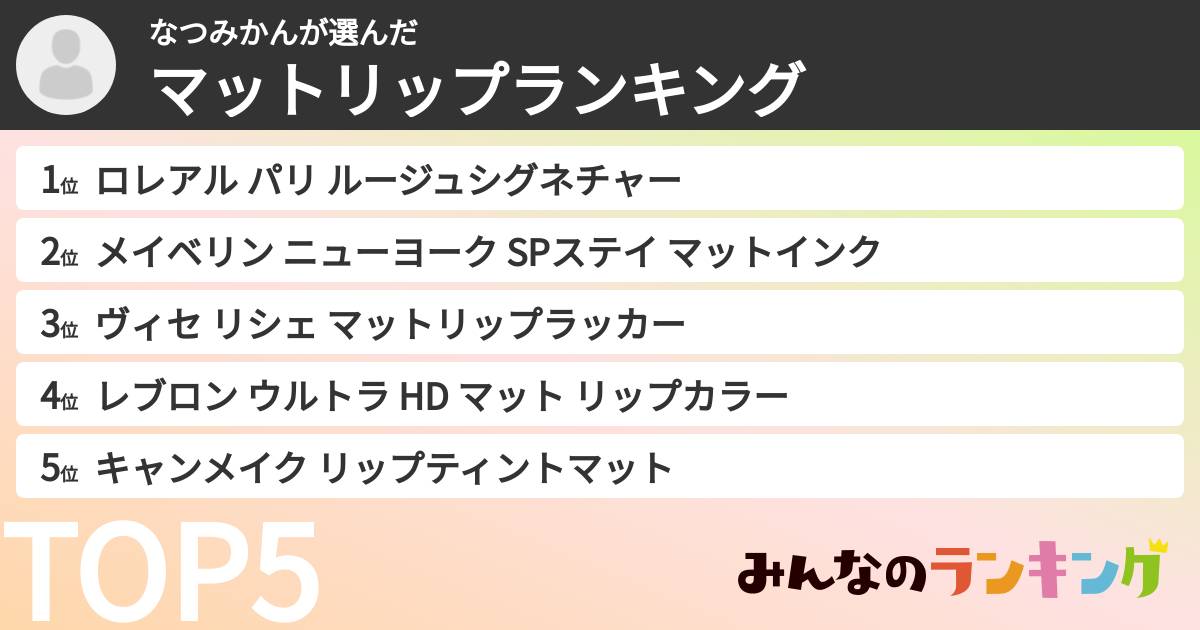 なつみかんが選んだ
マットリップランキング

1位 ロレアル パリ ルージュシグネチャー
2位 メイベリン ニューヨーク SPステイ マットインク
3位 ヴィセ リシェ マットリップラッカー
4位 レブロン ウルトラ HD マット リップカラー
5位 キャンメイク リップティントマット

TOP5

みんなのランキング